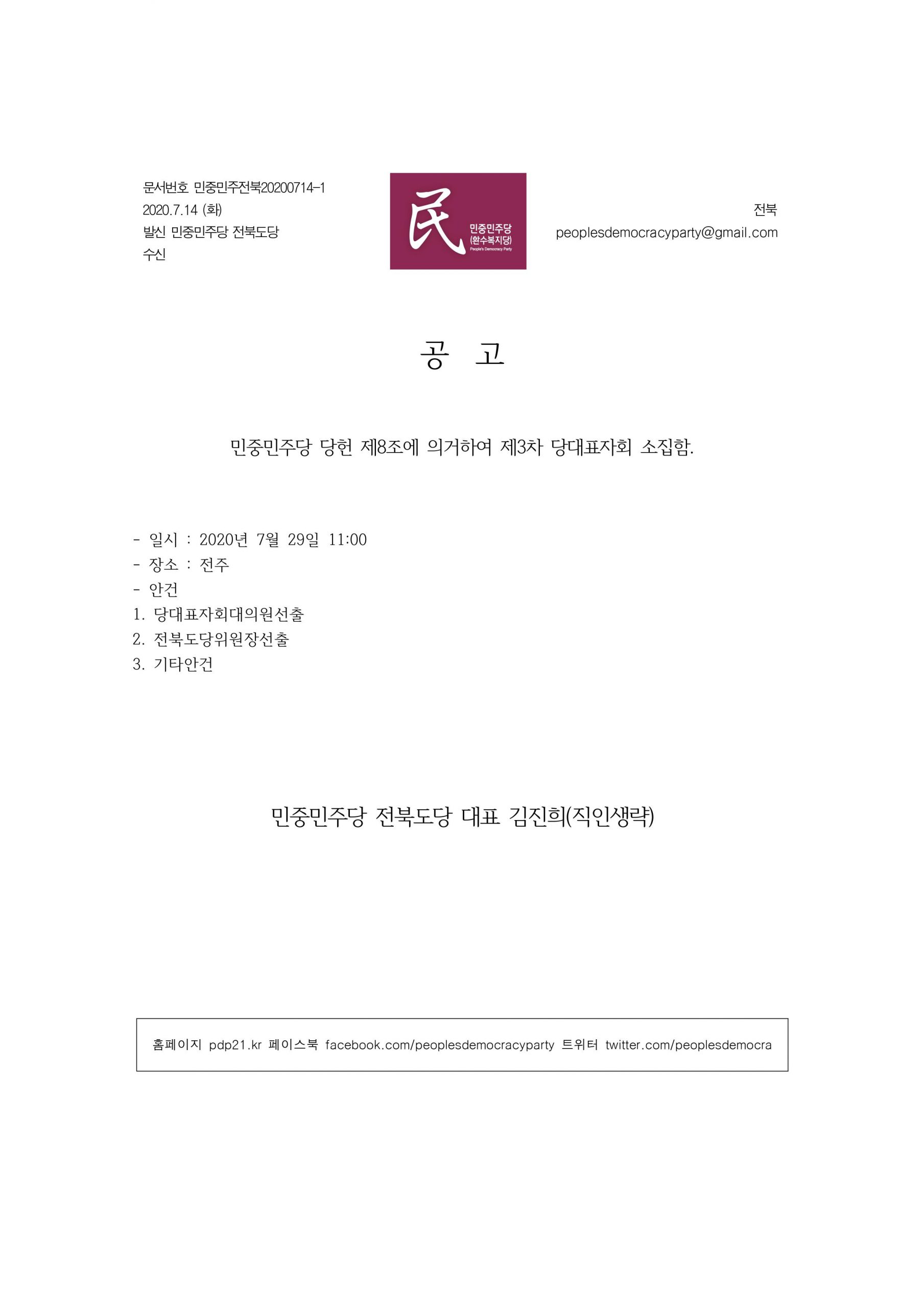 문서번호 민중민주전북20200714-1
2020.7.14 (화)
발신 민중민주당 전북도당
수신

民
민중민주당
(환수복지당)
People's Democracy Party

전북
peoplesdemocracyparty@gmail.com

공 고

민중민주당 당헌 제8조에 의거하여 제3차 당대표자회 소집함.

- 일시 : 2020년 7월 29일 11:00
- 장소 : 전주
- 안건
1. 당대표자회대의원선출
2. 전북도당위원장선출
3. 기타안건

민중민주당 전북도당 대표 김진희(직인생략)

홈페이지 pdp21.kr 페이스북 facebook.com/peoplesdemocracyparty 트위터 twitter.com/peoplesdemocra